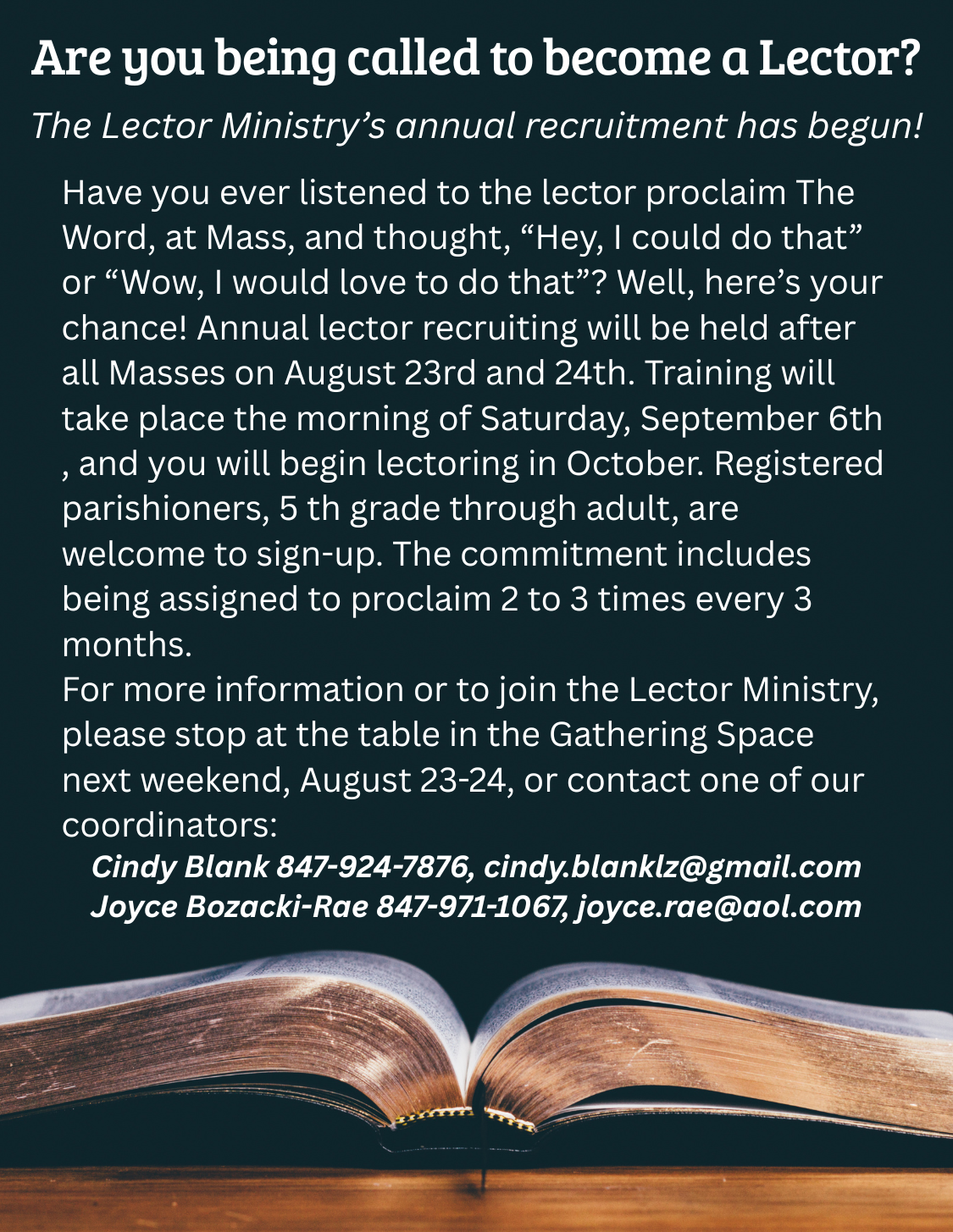 Are you being called to become a Lector?

The Lector Ministry's annual recruitment has begun!

Have you ever listened to the lector proclaim The Word, at Mass, and thought, "Hey, I could do that" or "Wow, I would love to do that"? Well, here's your chance! Annual lector recruiting will be held after all Masses on August 23rd and 24th. Training will take place the morning of Saturday, September 6th , and you will begin lectoring in October. Registered parishioners, 5 th grade through adult, are welcome to sign-up. The commitment includes being assigned to proclaim 2 to 3 times every 3 months.
For more information or to join the Lector Ministry, please stop at the table in the Gathering Space next weekend, August 23-24, or contact one of our coordinators:

Cindy Blank 847-924-7876, cindy.blanklz@gmail.com
Joyce Bozacki-Rae 847-971-1067, joyce.rae@aol.com